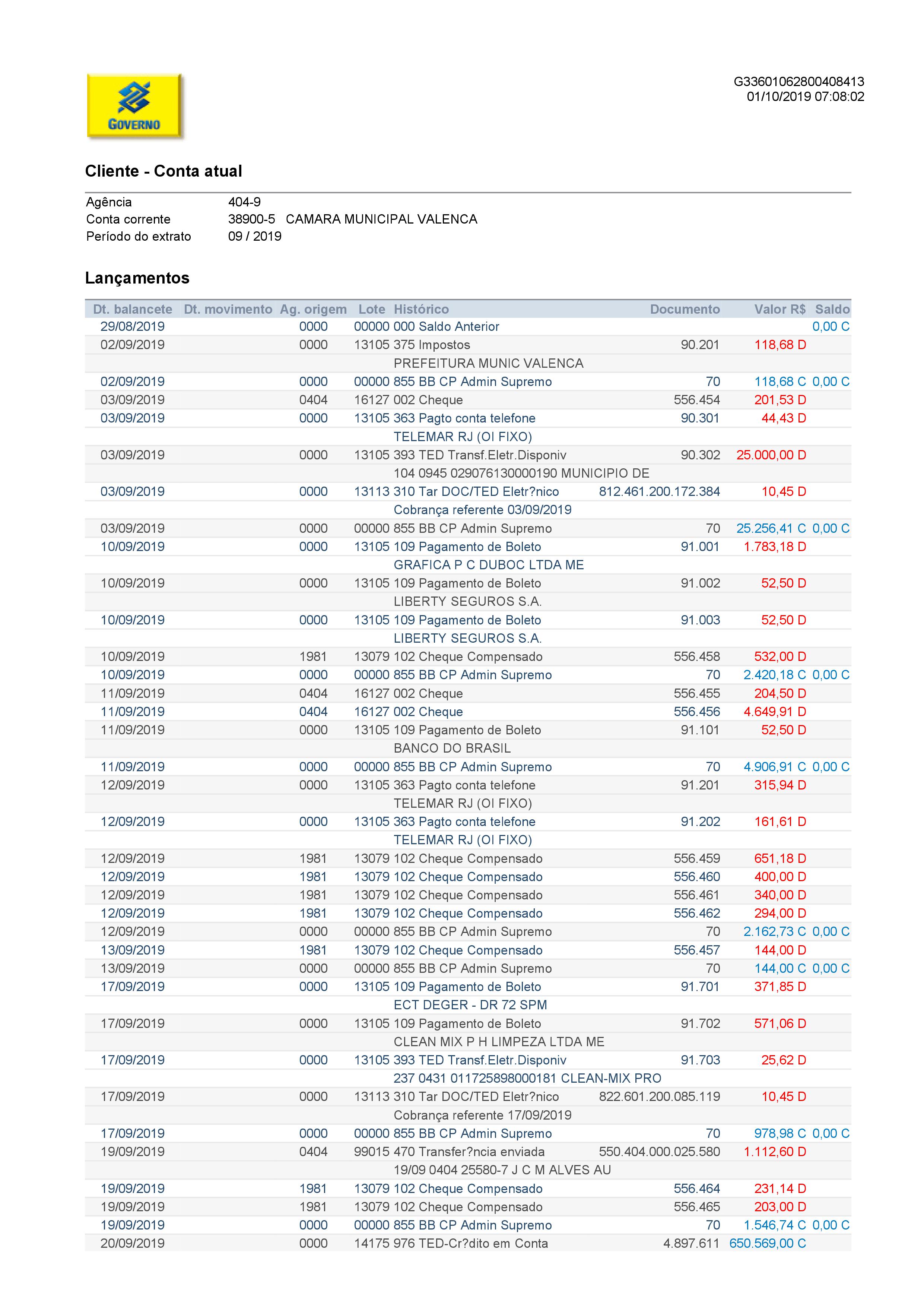 GOVERNO

G33601062800408413
01/10/2019 07:08:02

Cliente - Conta atual

Agência 404-9
Conta corrente 38900-5 CAMARA MUNICIPAL VALENCA
Período do extrato 09 / 2019

Lançamentos

| Dt. balancete | Dt. movimento | Ag. origem | Lote | Histórico | Documento | Valor R$ | Saldo |
|---|---|---|---|---|---|---|---|
| 29/08/2019 | | 0000 | 00000 | 000 Saldo Anterior | | | 0,00 C |
| 02/09/2019 | | 0000 | 13105 | 375 Impostos | 90.201 | 118,68 D | |
| | | | | PREFEITURA MUNIC VALENCA | | | |
| 02/09/2019 | | 0000 | 00000 | 855 BB CP Admin Supremo | 70 | 118,68 C | 0,00 C |
| 03/09/2019 | | 0404 | 16127 | 002 Cheque | 556.454 | 201,53 D | |
| 03/09/2019 | | 0000 | 13105 | 363 Pagto conta telefone | 90.301 | 44,43 D | |
| | | | | TELEMAR RJ (OI FIXO) | | | |
| 03/09/2019 | | 0000 | 13105 | 393 TED Transf.Eletr.Disponiv | 90.302 | 25.000,00 D | |
| | | | | 104 0945 029076130000190 MUNICIPIO DE | | | |
| 03/09/2019 | | 0000 | 13113 | 310 Tar DOC/TED Eletr?nico | 812.461.200.172.384 | 10,45 D | |
| | | | | Cobrança referente 03/09/2019 | | | |
| 03/09/2019 | | 0000 | 00000 | 855 BB CP Admin Supremo | 70 | 25.256,41 C | 0,00 C |
| 10/09/2019 | | 0000 | 13105 | 109 Pagamento de Boleto | 91.001 | 1.783,18 D | |
| | | | | GRAFICA P C DUBOC LTDA ME | | | |
| 10/09/2019 | | 0000 | 13105 | 109 Pagamento de Boleto | 91.002 | 52,50 D | |
| | | | | LIBERTY SEGUROS S.A. | | | |
| 10/09/2019 | | 0000 | 13105 | 109 Pagamento de Boleto | 91.003 | 52,50 D | |
| | | | | LIBERTY SEGUROS S.A. | | | |
| 10/09/2019 | | 1981 | 13079 | 102 Cheque Compensado | 556.458 | 532,00 D | |
| 10/09/2019 | | 0000 | 00000 | 855 BB CP Admin Supremo | 70 | 2.420,18 C | 0,00 C |
| 11/09/2019 | | 0404 | 16127 | 002 Cheque | 556.455 | 204,50 D | |
| 11/09/2019 | | 0404 | 16127 | 002 Cheque | 556.456 | 4.649,91 D | |
| 11/09/2019 | | 0000 | 13105 | 109 Pagamento de Boleto | 91.101 | 52,50 D | |
| | | | | BANCO DO BRASIL | | | |
| 11/09/2019 | | 0000 | 00000 | 855 BB CP Admin Supremo | 70 | 4.906,91 C | 0,00 C |
| 12/09/2019 | | 0000 | 13105 | 363 Pagto conta telefone | 91.201 | 315,94 D | |
| | | | | TELEMAR RJ (OI FIXO) | | | |
| 12/09/2019 | | 0000 | 13105 | 363 Pagto conta telefone | 91.202 | 161,61 D | |
| | | | | TELEMAR RJ (OI FIXO) | | | |
| 12/09/2019 | | 1981 | 13079 | 102 Cheque Compensado | 556.459 | 651,18 D | |
| 12/09/2019 | | 1981 | 13079 | 102 Cheque Compensado | 556.460 | 400,00 D | |
| 12/09/2019 | | 1981 | 13079 | 102 Cheque Compensado | 556.461 | 340,00 D | |
| 12/09/2019 | | 1981 | 13079 | 102 Cheque Compensado | 556.462 | 294,00 D | |
| 12/09/2019 | | 0000 | 00000 | 855 BB CP Admin Supremo | 70 | 2.162,73 C | 0,00 C |
| 13/09/2019 | | 1981 | 13079 | 102 Cheque Compensado | 556.457 | 144,00 D | |
| 13/09/2019 | | 0000 | 00000 | 855 BB CP Admin Supremo | 70 | 144,00 C | 0,00 C |
| 17/09/2019 | | 0000 | 13105 | 109 Pagamento de Boleto | 91.701 | 371,85 D | |
| | | | | ECT DEGER - DR 72 SPM | | | |
| 17/09/2019 | | 0000 | 13105 | 109 Pagamento de Boleto | 91.702 | 571,06 D | |
| | | | | CLEAN MIX P H LIMPEZA LTDA ME | | | |
| 17/09/2019 | | 0000 | 13105 | 393 TED Transf.Eletr.Disponiv | 91.703 | 25,62 D | |
| | | | | 237 0431 011725898000181 CLEAN-MIX PRO | | | |
| 17/09/2019 | | 0000 | 13113 | 310 Tar DOC/TED Eletr?nico | 822.601.200.085.119 | 10,45 D | |
| | | | | Cobrança referente 17/09/2019 | | | |
| 17/09/2019 | | 0000 | 00000 | 855 BB CP Admin Supremo | 70 | 978,98 C | 0,00 C |
| 19/09/2019 | | 0404 | 99015 | 470 Transfer?ncia enviada | 550.404.000.025.580 | 1.112,60 D | |
| | | | | 19/09 0404 25580-7 J C M ALVES AU | | | |
| 19/09/2019 | | 1981 | 13079 | 102 Cheque Compensado | 556.464 | 231,14 D | |
| 19/09/2019 | | 1981 | 13079 | 102 Cheque Compensado | 556.465 | 203,00 D | |
| 19/09/2019 | | 0000 | 00000 | 855 BB CP Admin Supremo | 70 | 1.546,74 C | 0,00 C |
| 20/09/2019 | | 0000 | 14175 | 976 TED-Cr?dito em Conta | 4.897.611 | 650.569,00 C | |